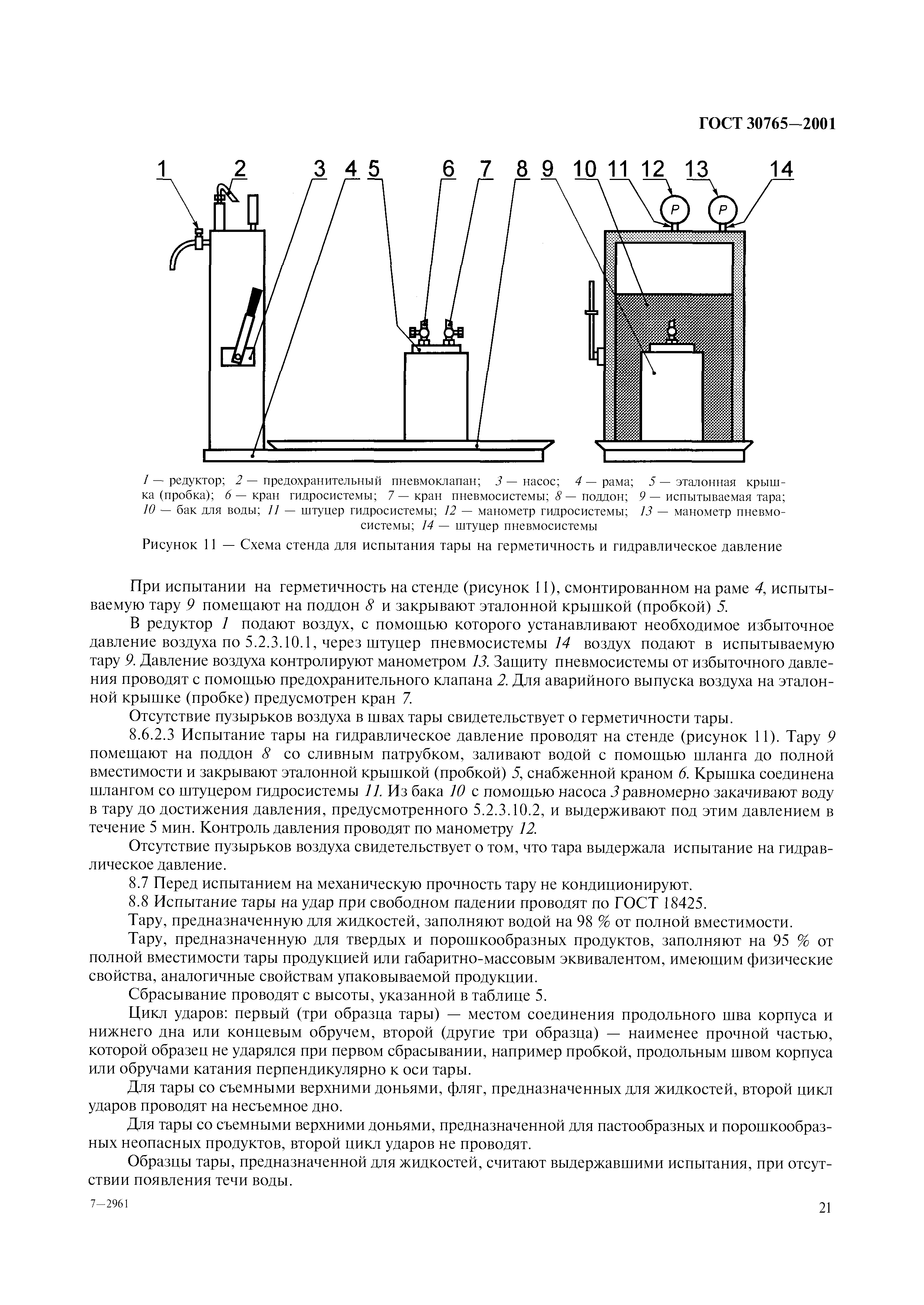 ГОСТ 30765—2001

1 2 3 4 5 6 7 8 9 10 11 12 13 14

P P

1 — редуктор; 2 — предохранительный пневмоклапан; 3 — насос; 4 — рама; 5 — эталонная крышка (пробка); 6 — кран гидросистемы; 7 — кран пневмосистемы; 8 — поддон; 9 — испытываемая тара; 10 — бак для воды; 11 — штуцер гидросистемы; 12 — манометр гидросистемы; 13 — манометр пневмосистемы; 14 — штуцер пневмосистемы

Рисунок 11 — Схема стенда для испытания тары на герметичность и гидравлическое давление

При испытании на герметичность на стенде (рисунок 11), смонтированном на раме 4, испытываемую тару 9 помещают на поддон 8 и закрывают эталонной крышкой (пробкой) 5.

В редуктор 1 подают воздух, с помощью которого устанавливают необходимое избыточное давление воздуха по 5.2.3.10.1, через штуцер пневмосистемы 14 воздух подают в испытываемую тару 9. Давление воздуха контролируют манометром 13. Защиту пневмосистемы от избыточного давления проводят с помощью предохранительного клапана 2. Для аварийного выпуска воздуха на эталонной крышке (пробке) предусмотрен кран 7.

Отсутствие пузырьков воздуха в швах тары свидетельствует о герметичности тары.

8.6.2.3 Испытание тары на гидравлическое давление проводят на стенде (рисунок 11). Тару 9 помещают на поддон 8 со сливным патрубком, заливают водой с помощью шланга до полной вместимости и закрывают эталонной крышкой (пробкой) 5, снабженной краном 6. Крышка соединена шлангом со штуцером гидросистемы 11. Из бака 10 с помощью насоса 3 равномерно закачивают воду в тару до достижения давления, предусмотренного 5.2.3.10.2, и выдерживают под этим давлением в течение 5 мин. Контроль давления проводят по манометру 12.

Отсутствие пузырьков воздуха свидетельствует о том, что тара выдержала испытание на гидравлическое давление.

8.7 Перед испытанием на механическую прочность тару не кондиционируют.

8.8 Испытание тары на удар при свободном падении проводят по ГОСТ 18425.

Тару, предназначенную для жидкостей, заполняют водой на 98 % от полной вместимости.

Тару, предназначенную для твердых и порошкообразных продуктов, заполняют на 95 % от полной вместимости тары продукцией или габаритно-массовым эквивалентом, имеющим физические свойства, аналогичные свойствам упаковываемой продукции.

Сбрасывание проводят с высоты, указанной в таблице 5.

Цикл ударов: первый (три образца тары) — местом соединения продольного шва корпуса и нижнего дна или концевым обручем, второй (другие три образца) — наименее прочной частью, которой образец не ударялся при первом сбрасывании, например пробкой, продольным швом корпуса или обручами катания перпендикулярно к оси тары.

Для тары со съемными верхними доньями, фляг, предназначенных для жидкостей, второй цикл ударов проводят на несъемное дно.

Для тары со съемными верхними доньями, предназначенной для пастообразных и порошкообразных неопасных продуктов, второй цикл ударов не проводят.

Образцы тары, предназначенной для жидкостей, считают выдержавшими испытания, при отсутствии появления течи воды.

7—2961

21